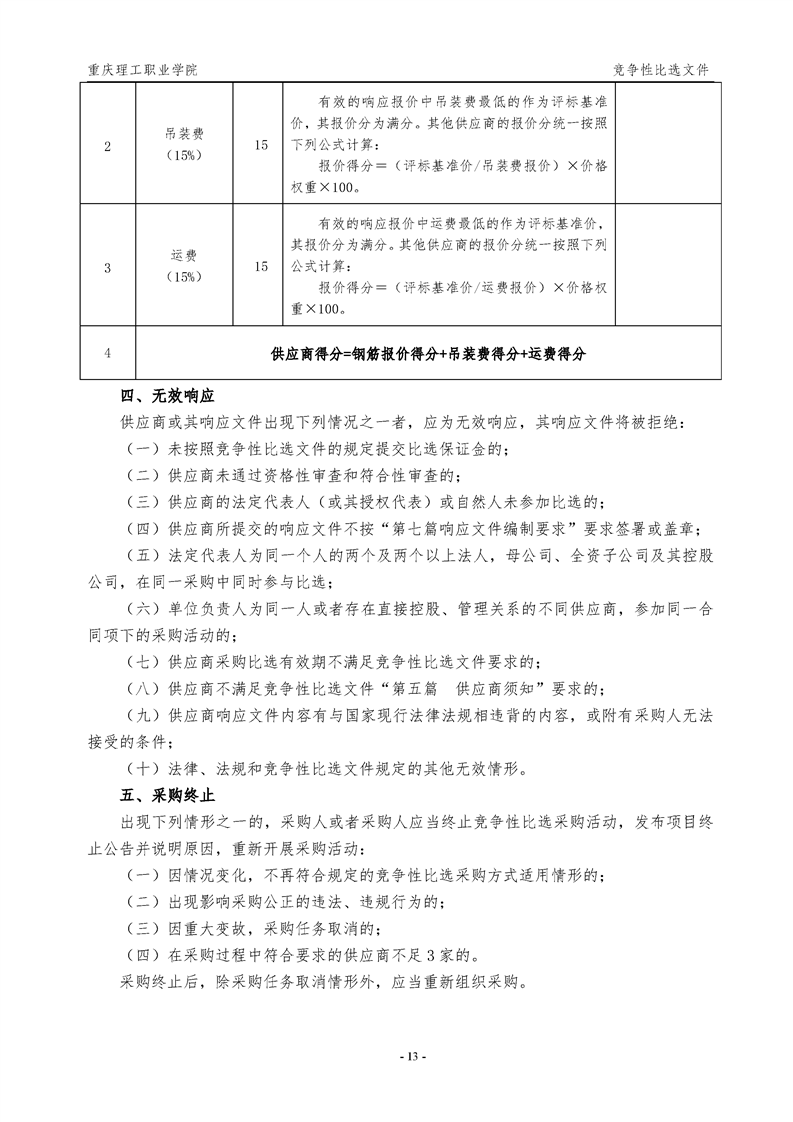 重庆理工职业学院　　竞争性比选文件

| 2 | 吊装费（15%） | 15 | 有效的响应报价中吊装费最低的作为评标基准价，其报价分为满分。其他供应商的报价分统一按照下列公式计算：报价得分＝（评标基准价/吊装费报价）×价格权重×100。 | |
|---|---|---|---|---|
| 3 | 运费（15%） | 15 | 有效的响应报价中运费最低的作为评标基准价，其报价分为满分。其他供应商的报价分统一按照下列公式计算：报价得分＝（评标基准价/运费报价）×价格权重×100。 | |
| 4 | 供应商得分=钢筋报价得分+吊装费得分+运费得分 | | | |

四、无效响应

供应商或其响应文件出现下列情况之一者，应为无效响应，其响应文件将被拒绝：

（一）未按照竞争性比选文件的规定提交比选保证金的；

（二）供应商未通过资格性审查和符合性审查的；

（三）供应商的法定代表人（或其授权代表）或自然人未参加比选的；

（四）供应商所提交的响应文件不按“第七篇响应文件编制要求”要求签署或盖章；

（五）法定代表人为同一个人的两个及两个以上法人，母公司、全资子公司及其控股公司，在同一采购中同时参与比选；

（六）单位负责人为同一人或者存在直接控股、管理关系的不同供应商，参加同一合同项下的采购活动的；

（七）供应商采购比选有效期不满足竞争性比选文件要求的；

（八）供应商不满足竞争性比选文件“第五篇　供应商须知”要求的；

（九）供应商响应文件内容有与国家现行法律法规相违背的内容，或附有采购人无法接受的条件；

（十）法律、法规和竞争性比选文件规定的其他无效情形。

五、采购终止

出现下列情形之一的，采购人或者采购人应当终止竞争性比选采购活动，发布项目终止公告并说明原因，重新开展采购活动：

（一）因情况变化，不再符合规定的竞争性比选采购方式适用情形的；

（二）出现影响采购公正的违法、违规行为的；

（三）因重大变故，采购任务取消的；

（四）在采购过程中符合要求的供应商不足3家的。

采购终止后，除采购任务取消情形外，应当重新组织采购。

- 13 -